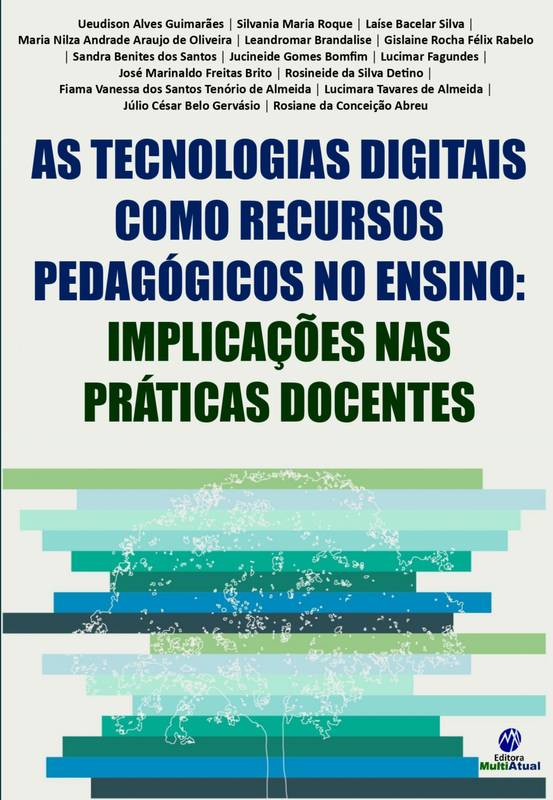 Ueudison Alves Guimarães | Silvania Maria Roque | Laíse Bacelar Silva | Maria Nilza Andrade Araujo de Oliveira | Leandromar Brandalise | Gislaine Rocha Félix Rabelo | Sandra Benites dos Santos | Jucineide Gomes Bomfim | Lucimar Fagundes | José Marinaldo Freitas Brito | Rosineide da Silva Detino | Fiama Vanessa dos Santos Tenório de Almeida | Lucimara Tavares de Almeida | Júlio César Belo Gervásio | Rosiane da Conceição Abreu

AS TECNOLOGIAS DIGITAIS COMO RECURSOS PEDAGÓGICOS NO ENSINO: IMPLICAÇÕES NAS PRÁTICAS DOCENTES

Editora MultiAtual